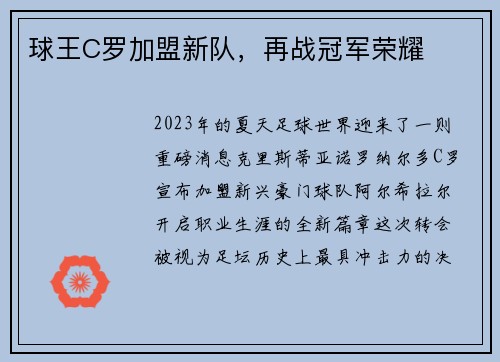 球王C罗加盟新队，再战冠军荣耀

2023年的夏天足球世界迎来了一则重磅消息克里斯蒂亚诺罗纳尔多C罗宣布加盟新兴豪门球队阿尔希拉尔开启职业生涯的全新篇章这次转会被视为足坛历史上最具冲击力的决